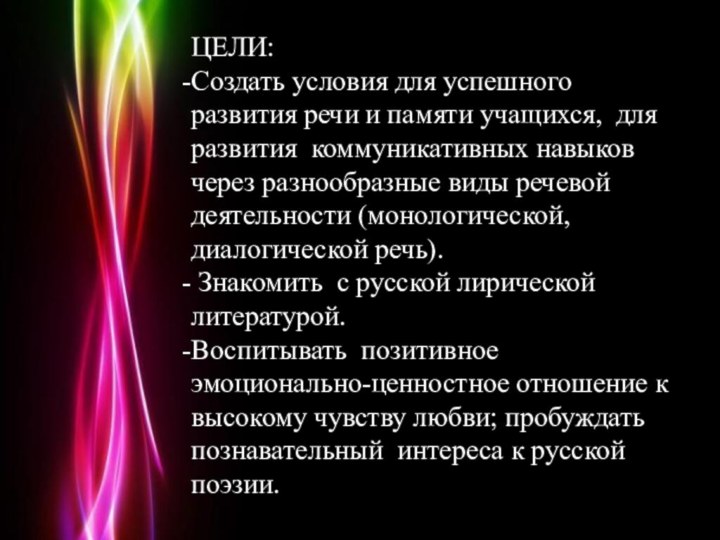 ЦЕЛИ:
-Создать условия для успешного развития речи и памяти учащихся, для развития коммуникативных навыков через разнообразные виды речевой деятельности (монологической, диалогической речь).
- Знакомить с русской лирической литературой.
-Воспитывать позитивное эмоционально-ценностное отношение к высокому чувству любви; пробуждать познавательный интереса к русской поэзии.